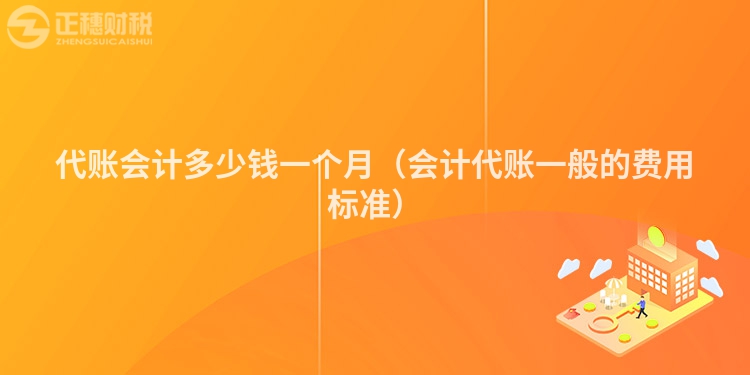 正穗财税
ZHENGSUICAISHUI

代账会计多少钱一个月（会计代账一般的费用标准）